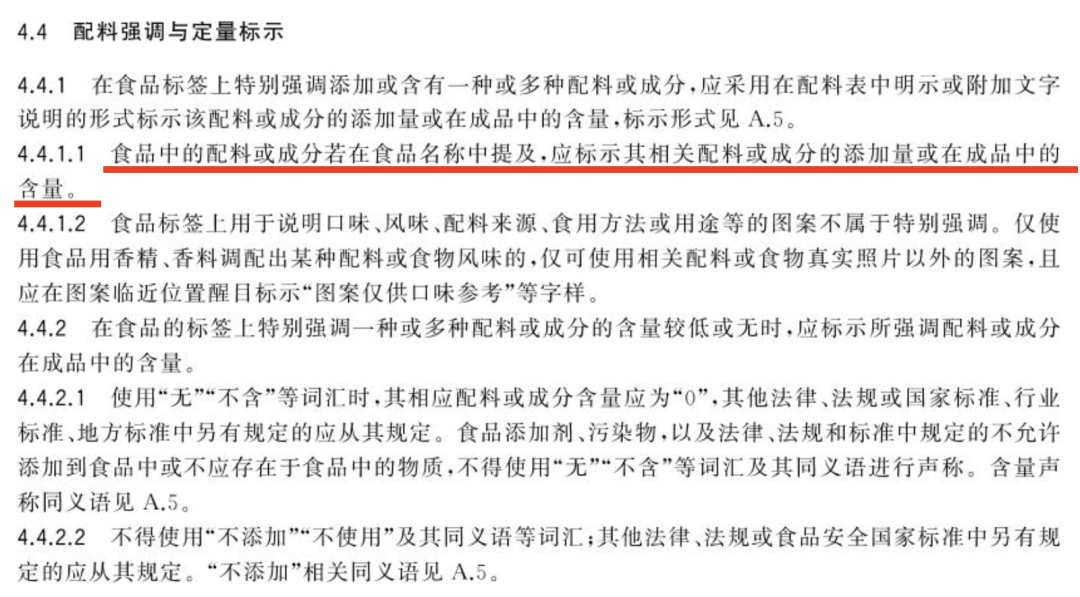 4.4 配料强调与定量标示

4.4.1 在食品标签上特别强调添加或含有一种或多种配料或成分，应采用在配料表中明示或附加文字说明的形式标示该配料或成分的添加量或在成品中的含量，标示形式见A.5。

4.4.1.1 食品中的配料或成分若在食品名称中提及，应标示其相关配料或成分的添加量或在成品中的含量。

4.4.1.2 食品标签上用于说明口味、风味、配料来源、食用方法或用途等的图案不属于特别强调。仅使用食品用香精、香料调配出某种配料或食物风味的，仅可使用相关配料或食物真实照片以外的图案，且应在图案临近位置醒目标示“图案仅供口味参考”等字样。

4.4.2 在食品的标签上特别强调一种或多种配料或成分的含量较低或无时，应标示所强调配料或成分在成品中的含量。

4.4.2.1 使用“无”“不含”等词汇时，其相应配料或成分含量应为“0”，其他法律、法规或国家标准、行业标准、地方标准中另有规定的应从其规定。食品添加剂、污染物，以及法律、法规和标准中规定的不允许添加到食品中或不应存在于食品中的物质，不得使用“无”“不含”等词汇及其同义语进行声称。含量声称同义语见A.5。

4.4.2.2 不得使用“不添加”“不使用”及其同义语等词汇；其他法律、法规或食品安全国家标准中另有规定的应从其规定。“不添加”相关同义语见A.5。